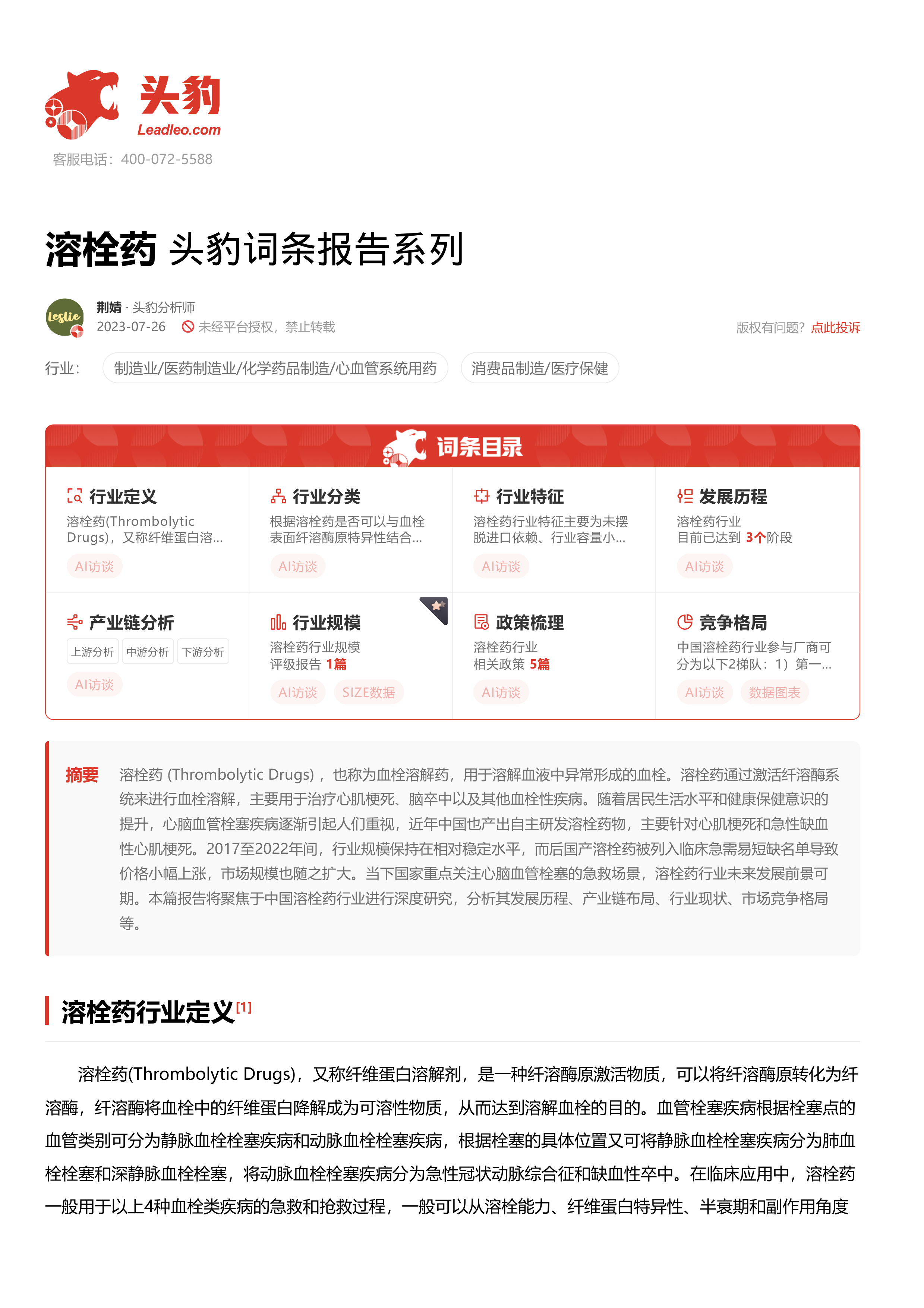 头豹
Leadleo.com
客服电话：400-072-5588

溶栓药 头豹词条报告系列

leslie
荆婧 · 头豹分析师
2023-07-26 未经平台授权，禁止转载
版权有问题？点此投诉

行业： 制造业/医药制造业/化学药品制造/心血管系统用药 消费品制造/医疗保健

词条目录

行业定义
溶栓药(Thrombolytic Drugs)，又称纤维蛋白溶...
AI访谈

行业分类
根据溶栓药是否可以与血栓表面纤溶酶原特异性结合...
AI访谈

行业特征
溶栓药行业特征主要为未摆脱进口依赖、行业容量小...
AI访谈

发展历程
溶栓药行业
目前已达到 3个阶段
AI访谈

产业链分析
上游分析 中游分析 下游分析
AI访谈

行业规模
溶栓药行业规模
评级报告 1篇
AI访谈 SIZE数据

政策梳理
溶栓药行业
相关政策 5篇
AI访谈

竞争格局
中国溶栓药行业参与厂商可分为以下2梯队：1）第一...
AI访谈 数据图表

摘要 溶栓药 (Thrombolytic Drugs) ，也称为血栓溶解药，用于溶解血液中异常形成的血栓。溶栓药通过激活纤溶酶系统来进行血栓溶解，主要用于治疗心肌梗死、脑卒中以及其他血栓性疾病。随着居民生活水平和健康保健意识的提升，心脑血管栓塞疾病逐渐引起人们重视，近年中国也产出自主研发溶栓药物，主要针对心肌梗死和急性缺血性心肌梗死。2017至2022年间，行业规模保持在相对稳定水平，而后国产溶栓药被列入临床急需易短缺名单导致价格小幅上涨，市场规模也随之扩大。当下国家重点关注心脑血管栓塞的急救场景，溶栓药行业未来发展前景可期。本篇报告将聚焦于中国溶栓药行业进行深度研究，分析其发展历程、产业链布局、行业现状、市场竞争格局等。

溶栓药行业定义[1]

溶栓药(Thrombolytic Drugs)，又称纤维蛋白溶解剂，是一种纤溶酶原激活物质，可以将纤溶酶原转化为纤溶酶，纤溶酶将血栓中的纤维蛋白降解成为可溶性物质，从而达到溶解血栓的目的。血管栓塞疾病根据栓塞点的血管类别可分为静脉血栓栓塞疾病和动脉血栓栓塞疾病，根据栓塞的具体位置又可将静脉血栓栓塞疾病分为肺血栓栓塞和深静脉血栓栓塞，将动脉血栓栓塞疾病分为急性冠状动脉综合征和缺血性卒中。在临床应用中，溶栓药一般用于以上4种血栓类疾病的急救和抢救过程，一般可以从溶栓能力、纤维蛋白特异性、半衰期和副作用角度